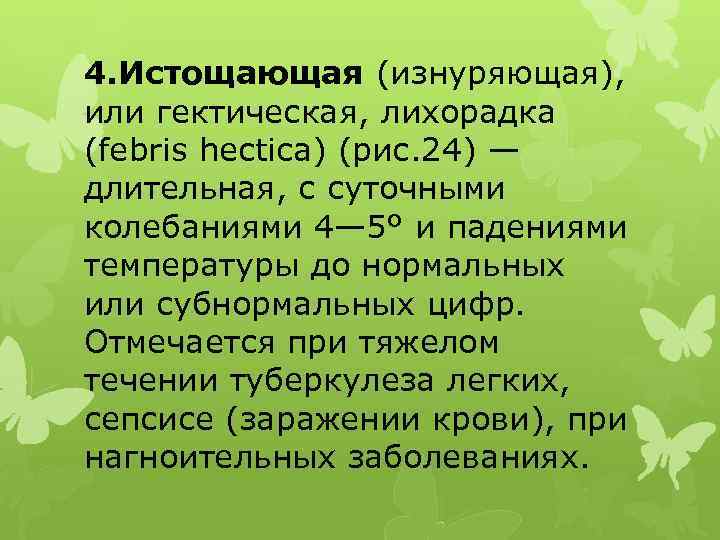 4.Истощающая (изнуряющая), или гектическая, лихорадка (febris hectica) (рис.24) — длительная, с суточными колебаниями 4—5° и падениями температуры до нормальных или субнормальных цифр. Отмечается при тяжелом течении туберкулеза легких, сепсисе (заражении крови), при нагноительных заболеваниях.